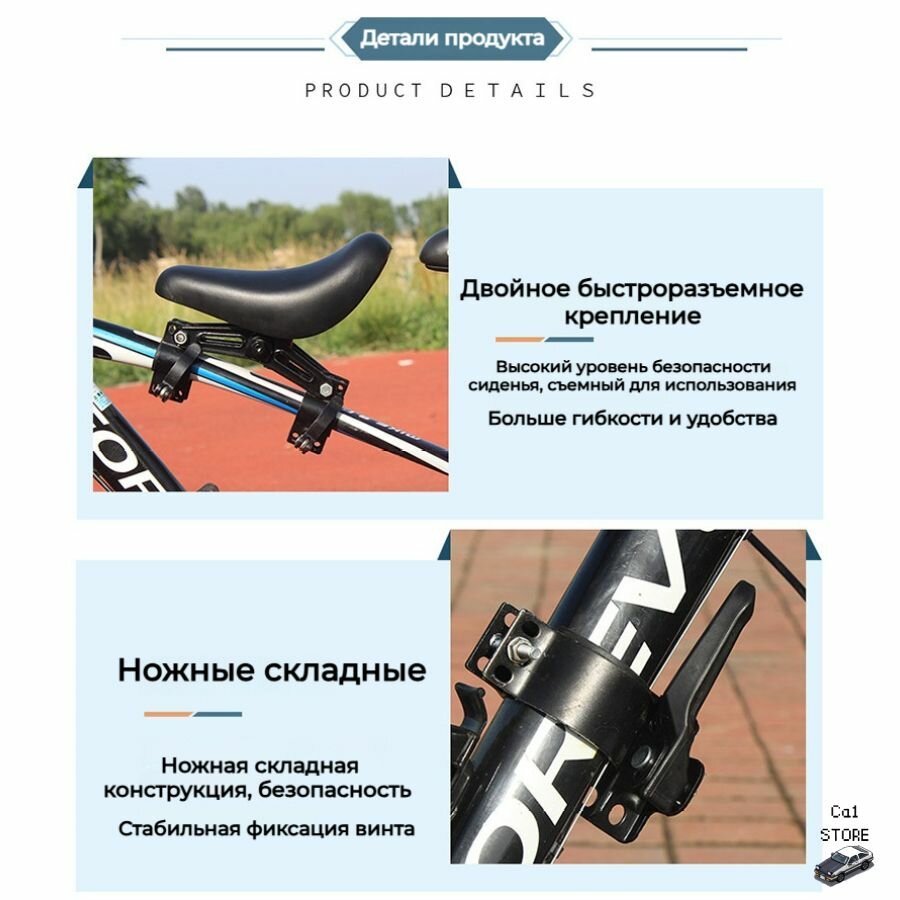 Детали продукта

PRODUCT DETAILS

Двойное быстроразъемное крепление

Высокий уровень безопасности сиденья, съемный для использования

Больше гибкости и удобства

Ножные складные

Ножная складная конструкция, безопасность

Стабильная фиксация винта

Ca1
STORE